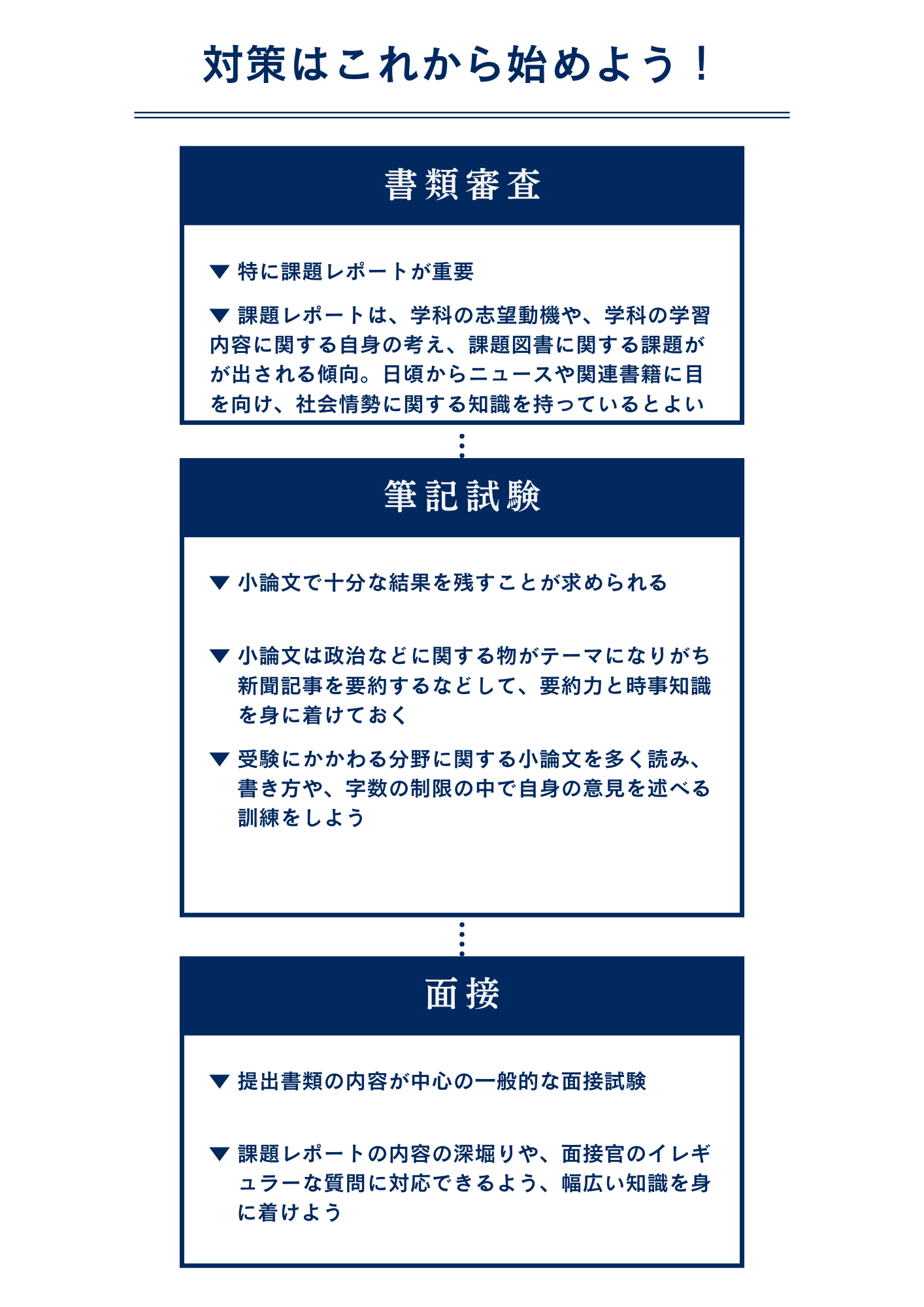 対策はこれから始めよう！

書類審査

▼ 特に課題レポートが重要

▼ 課題レポートは、学科の志望動機や、学科の学習内容に関する自身の考え、課題図書に関する課題がが出される傾向。日頃からニュースや関連書籍に目を向け、社会情勢に関する知識を持っているとよい

筆記試験

▼ 小論文で十分な結果を残すことが求められる

▼ 小論文は政治などに関する物がテーマになりがち新聞記事を要約するなどして、要約力と時事知識を身に着けておく

▼ 受験にかかわる分野に関する小論文を多く読み、書き方や、字数の制限の中で自身の意見を述べる訓練をしよう

面接

▼ 提出書類の内容が中心の一般的な面接試験

▼ 課題レポートの内容の深堀りや、面接官のイレギュラーな質問に対応できるよう、幅広い知識を身に着けよう